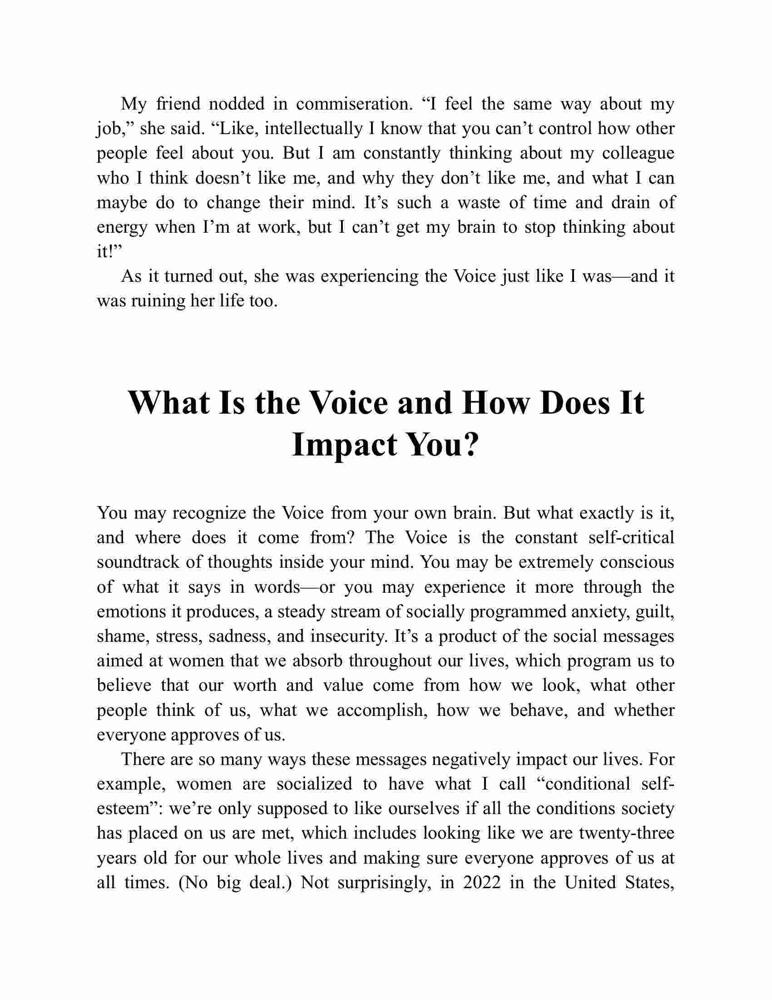 My friend nodded in commiseration. “I feel the same way about my job,” she said. “Like, intellectually I know that you can’t control how other people feel about you. But I am constantly thinking about my colleague who I think doesn’t like me, and why they don’t like me, and what I can maybe do to change their mind. It’s such a waste of time and drain of energy when I’m at work, but I can’t get my brain to stop thinking about it!”

As it turned out, she was experiencing the Voice just like I was—and it was ruining her life too.

What Is the Voice and How Does It Impact You?

You may recognize the Voice from your own brain. But what exactly is it, and where does it come from? The Voice is the constant self-critical soundtrack of thoughts inside your mind. You may be extremely conscious of what it says in words—or you may experience it more through the emotions it produces, a steady stream of socially programmed anxiety, guilt, shame, stress, sadness, and insecurity. It’s a product of the social messages aimed at women that we absorb throughout our lives, which program us to believe that our worth and value come from how we look, what other people think of us, what we accomplish, how we behave, and whether everyone approves of us.

There are so many ways these messages negatively impact our lives. For example, women are socialized to have what I call “conditional self-esteem”: we’re only supposed to like ourselves if all the conditions society has placed on us are met, which includes looking like we are twenty-three years old for our whole lives and making sure everyone approves of us at all times. (No big deal.) Not surprisingly, in 2022 in the United States,